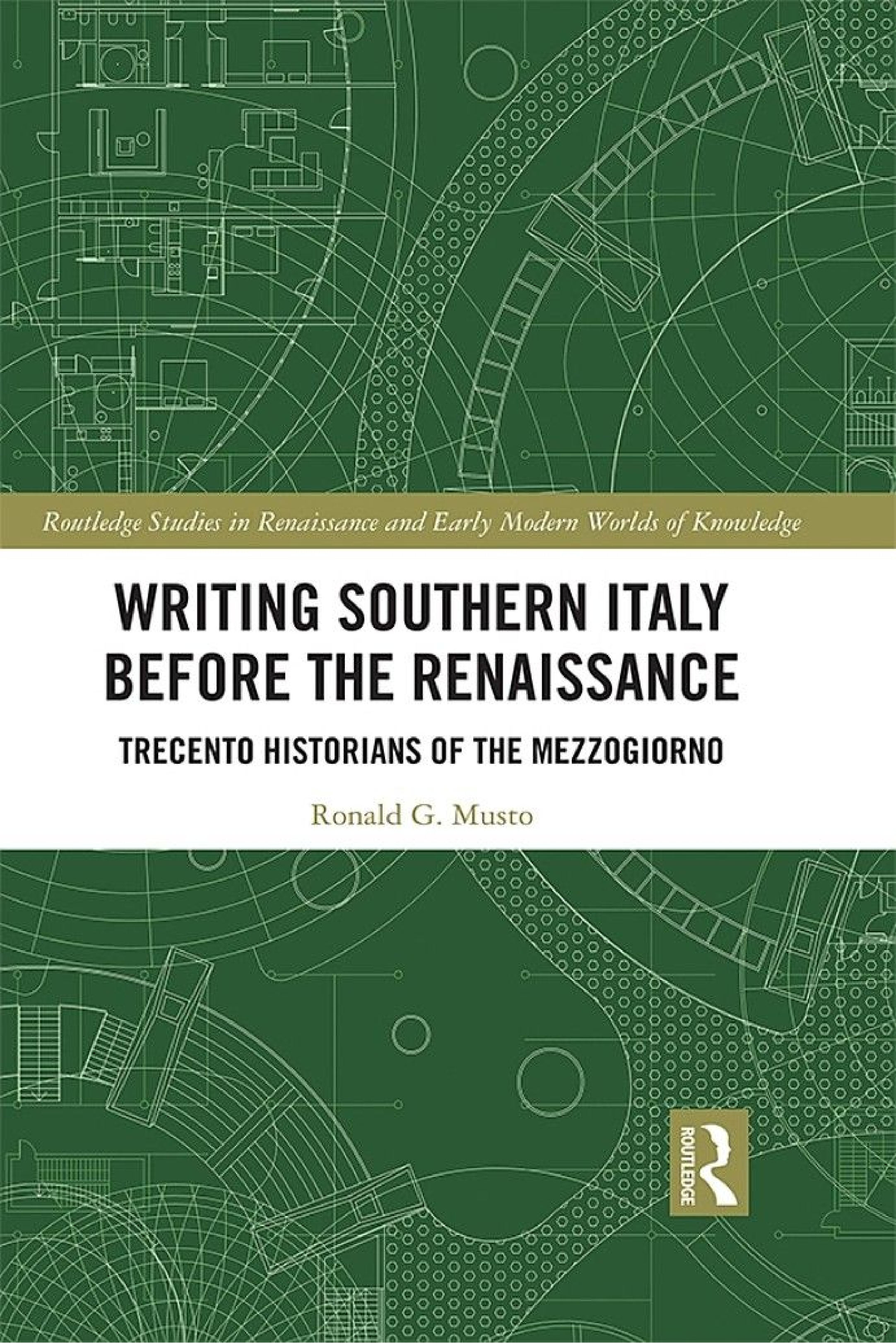 Routledge Studies in Renaissance and Early Modern Worlds of Knowledge

WRITING SOUTHERN ITALY BEFORE THE RENAISSANCE

TRECENTO HISTORIANS OF THE MEZZOGIORNO

Ronald G. Musto

ROUTLEDGE